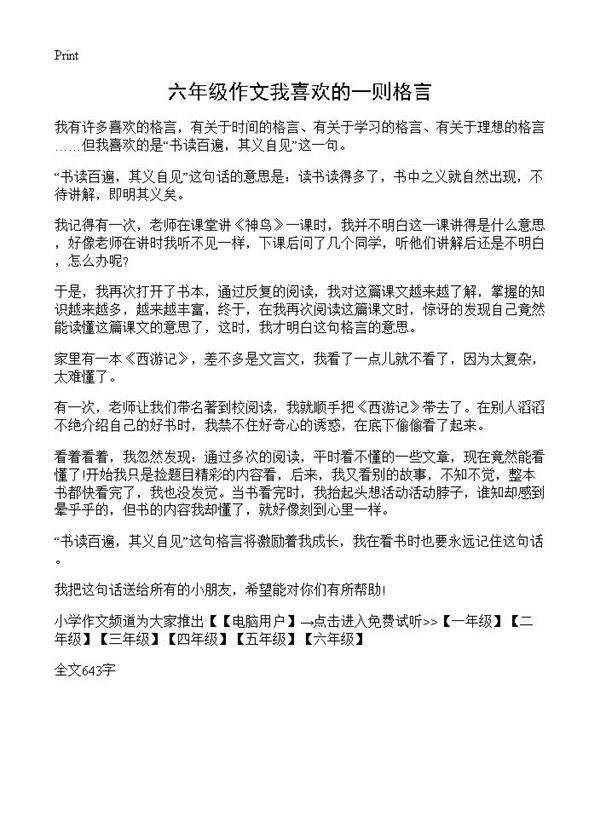 Print

六年级作文我喜欢的一则格言

我有许多喜欢的格言，有关于时间的格言、有关于学习的格言、有关于理想的格言……但我喜欢的是“书读百遍，其义自见”这一句。

“书读百遍，其义自见”这句话的意思是：读书读得多了，书中之义就自然出现，不待讲解，即明其义矣。

我记得有一次，老师在课堂讲《神鸟》一课时，我并不明白这一课讲得是什么意思，好像老师在讲时我听不见一样，下课后问了几个同学，听他们讲解后还是不明白，怎么办呢?

于是，我再次打开了书本，通过反复的阅读，我对这篇课文越来越了解，掌握的知识越来越多，越来越丰富，终于，在我再次阅读这篇课文时，惊讶的发现自己竟然能读懂这篇课文的意思了，这时，我才明白这句格言的意思。

家里有一本《西游记》，差不多是文言文，我看了一点儿就不看了，因为太复杂，太难懂了。

有一次，老师让我们带名著到校阅读，我就顺手把《西游记》带去了。在别人滔滔不绝介绍自己的好书时，我禁不住好奇心的诱惑，在底下偷偷看了起来。

看着看着，我忽然发现：通过多次的阅读，平时看不懂的一些文章，现在竟然能看懂了!开始我只是捡题目精彩的内容看，后来，我又看别的故事，不知不觉，整本书都快看完了，我也没发觉。当书看完时，我抬起头想活动活动脖子，谁知却感到晕乎乎的，但书的内容我却懂了，就好像刻到心里一样。

“书读百遍，其义自见”这句格言将激励着我成长，我在看书时也要永远记住这句话。

我把这句话送给所有的小朋友，希望能对你们有所帮助!

小学作文频道为大家推出【【电脑用户】→点击进入免费试听>>【一年级】【二年级】【三年级】【四年级】【五年级】【六年级】

全文643字